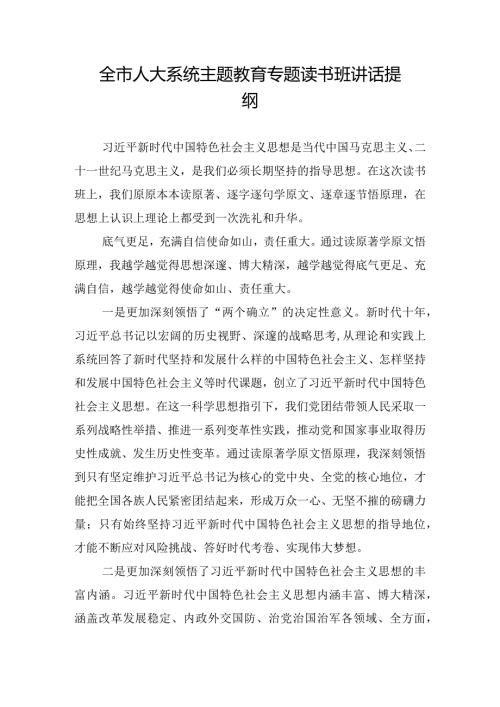 全市人大系统主题教育专题读书班讲话提纲

习近平新时代中国特色社会主义思想是当代中国马克思主义、二十一世纪马克思主义，是我们必须长期坚持的指导思想。在这次读书班上，我们原原本本读原著、逐字逐句学原文、逐章逐节悟原理，在思想上认识上理论上都受到一次洗礼和升华。

底气更足，充满自信使命如山，责任重大。通过读原著学原文悟原理，我越学越觉得思想深邃、博大精深，越学越觉得底气更足、充满自信，越学越觉得使命如山、责任重大。

一是更加深刻领悟了“两个确立”的决定性意义。新时代十年，习近平总书记以宏阔的历史视野、深邃的战略思考,从理论和实践上系统回答了新时代坚持和发展什么样的中国特色社会主义、怎样坚持和发展中国特色社会主义等时代课题，创立了习近平新时代中国特色社会主义思想。在这一科学思想指引下，我们党团结带领人民采取一系列战略性举措、推进一系列变革性实践，推动党和国家事业取得历史性成就、发生历史性变革。通过读原著学原文悟原理，我深刻领悟到只有坚定维护习近平总书记为核心的党中央、全党的核心地位，才能把全国各族人民紧密团结起来，形成万众一心、无坚不摧的磅礴力量；只有始终坚持习近平新时代中国特色社会主义思想的指导地位，才能不断应对风险挑战、答好时代考卷、实现伟大梦想。

二是更加深刻领悟了习近平新时代中国特色社会主义思想的丰富内涵。习近平新时代中国特色社会主义思想内涵丰富、博大精深，涵盖改革发展稳定、内政外交国防、治党治国治军各领域、全方面，